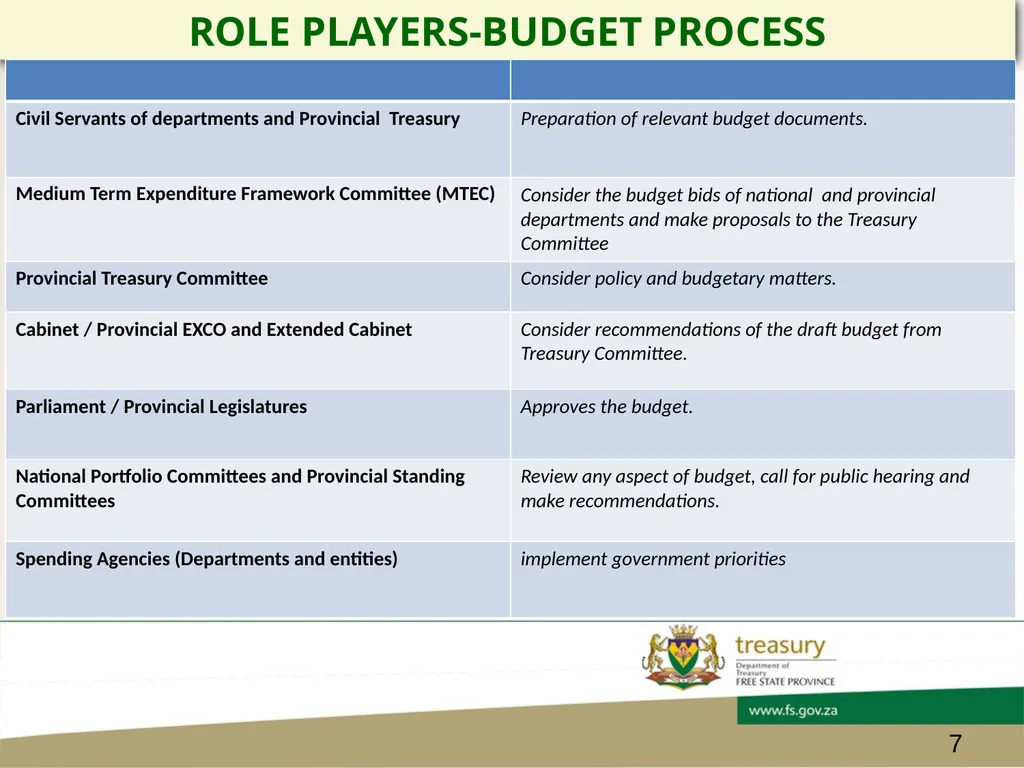 ROLE PLAYERS-BUDGET PROCESS

| | |
|---|---|
| Civil Servants of departments and Provincial Treasury | Preparation of relevant budget documents. |
| Medium Term Expenditure Framework Committee (MTEC) | Consider the budget bids of national and provincial departments and make proposals to the Treasury Committee |
| Provincial Treasury Committee | Consider policy and budgetary matters. |
| Cabinet / Provincial EXCO and Extended Cabinet | Consider recommendations of the draft budget from Treasury Committee. |
| Parliament / Provincial Legislatures | Approves the budget. |
| National Portfolio Committees and Provincial Standing Committees | Review any aspect of budget, call for public hearing and make recommendations. |
| Spending Agencies (Departments and entities) | implement government priorities |

treasury
Department of Treasury
FREE STATE PROVINCE
www.fs.gov.za

7